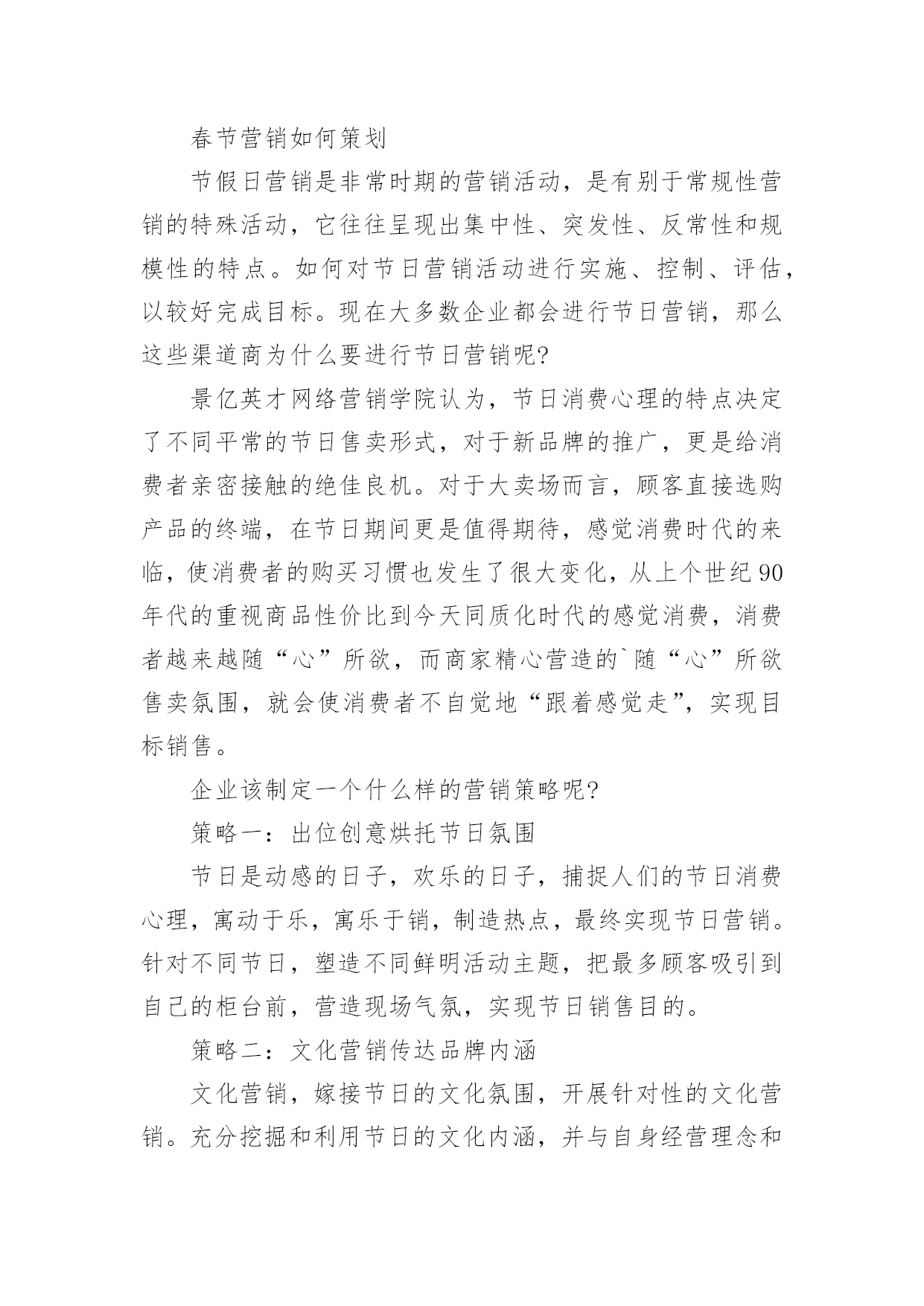 春节营销如何策划

节假日营销是非常时期的营销活动，是有别于常规性营销的特殊活动，它往往呈现出集中性、突发性、反常性和规模性的特点。如何对节日营销活动进行实施、控制、评估，以较好完成目标。现在大多数企业都会进行节日营销，那么这些渠道商为什么要进行节日营销呢?

景亿英才网络营销学院认为，节日消费心理的特点决定了不同平常的节日售卖形式，对于新品牌的推广，更是给消费者亲密接触的绝佳良机。对于大卖场而言，顾客直接选购产品的终端，在节日期间更是值得期待，感觉消费时代的来临，使消费者的购买习惯也发生了很大变化，从上个世纪90年代的重视商品性价比到今天同质化时代的感觉消费，消费者越来越随“心”所欲，而商家精心营造的`随“心”所欲售卖氛围，就会使消费者不自觉地“跟着感觉走”，实现目标销售。

企业该制定一个什么样的营销策略呢?

策略一：出位创意烘托节日氛围

节日是动感的日子，欢乐的日子，捕捉人们的节日消费心理，寓动于乐，寓乐于销，制造热点，最终实现节日营销。针对不同节日，塑造不同鲜明活动主题，把最多顾客吸引到自己的柜台前，营造现场气氛，实现节日销售目的。

策略二：文化营销传达品牌内涵

文化营销，嫁接节日的文化氛围，开展针对性的文化营销。充分挖掘和利用节日的文化内涵，并与自身经营理念和